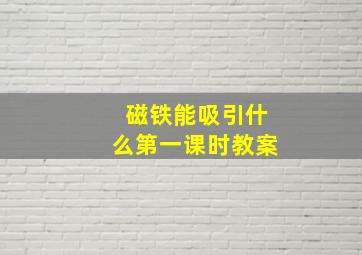 磁铁能吸引什么第一课时教案